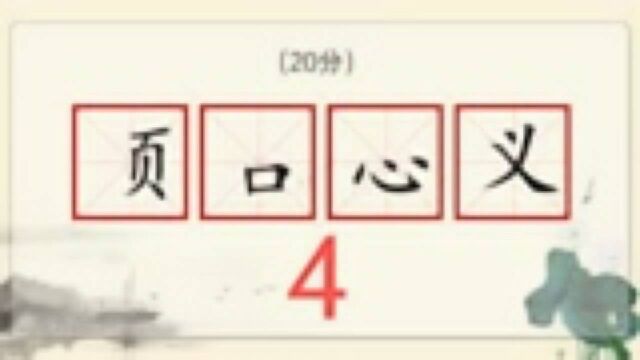 （20分）

页 口 心 义

4